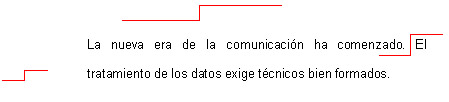 La nueva era de la comunicación ha comenzado. El tratamiento de los datos exige técnicos bien formados.